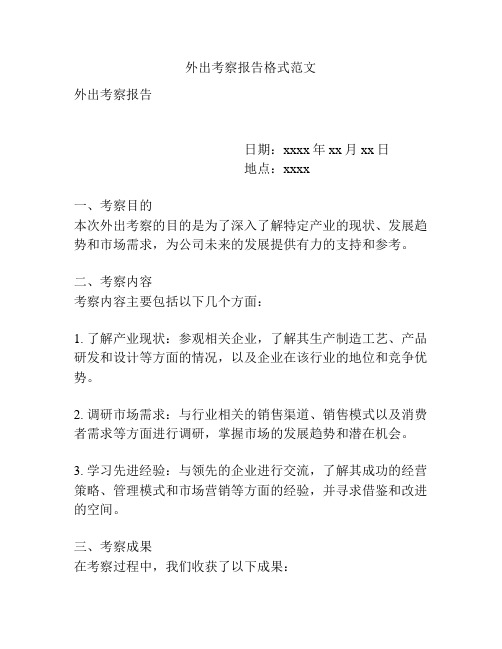 外出考察报告格式范文

外出考察报告

日期：xxxx 年 xx 月 xx 日
地点：xxxx

一、考察目的
本次外出考察的目的是为了深入了解特定产业的现状、发展趋势和市场需求，为公司未来的发展提供有力的支持和参考。

二、考察内容
考察内容主要包括以下几个方面：

1. 了解产业现状：参观相关企业，了解其生产制造工艺、产品研发和设计等方面的情况，以及企业在该行业的地位和竞争优势。

2. 调研市场需求：与行业相关的销售渠道、销售模式以及消费者需求等方面进行调研，掌握市场的发展趋势和潜在机会。

3. 学习先进经验：与领先的企业进行交流，了解其成功的经营策略、管理模式和市场营销等方面的经验，并寻求借鉴和改进的空间。

三、考察成果
在考察过程中，我们收获了以下成果：